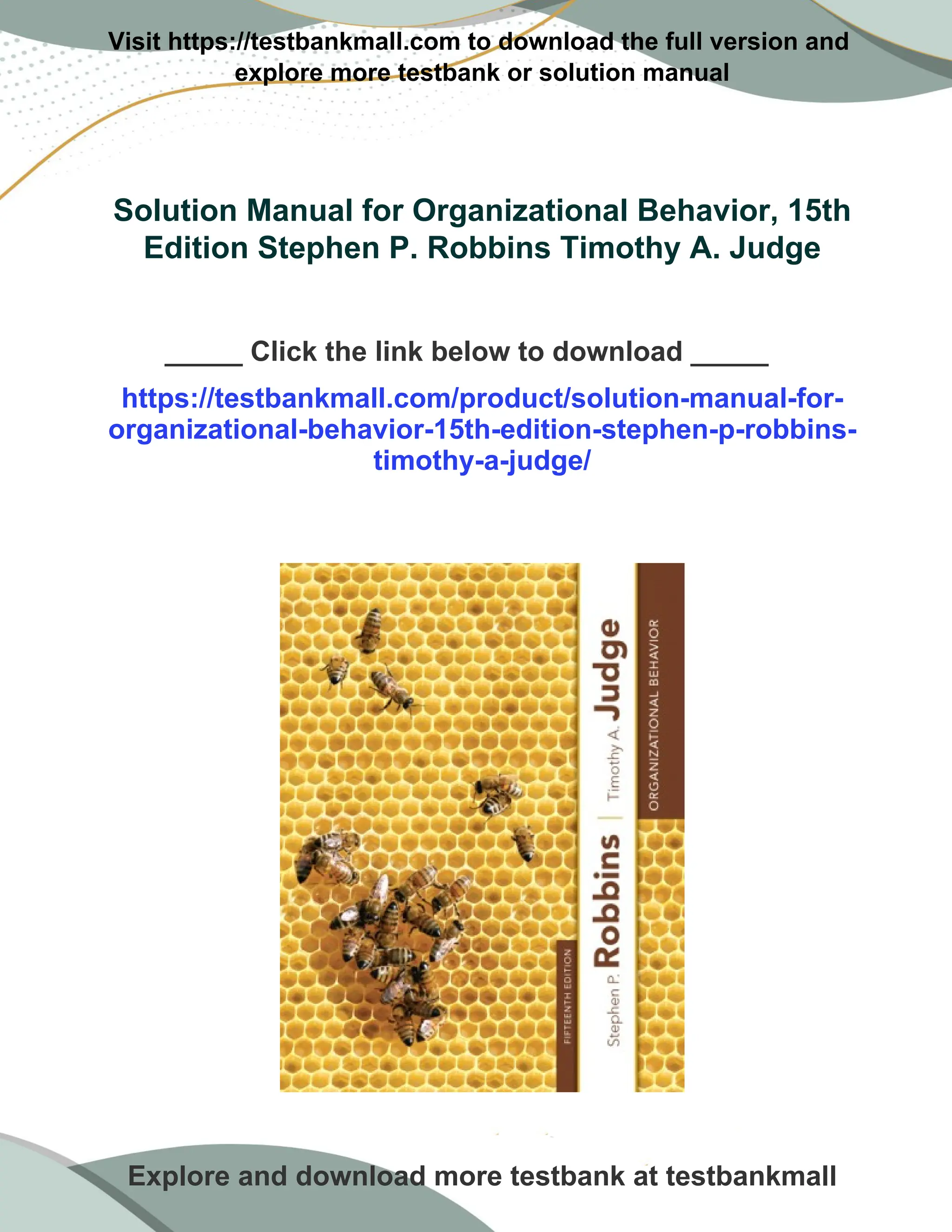 Visit https://testbankmall.com to download the full version and explore more testbank or solution manual

Solution Manual for Organizational Behavior, 15th Edition Stephen P. Robbins Timothy A. Judge

_____ Click the link below to download _____

https://testbankmall.com/product/solution-manual-for-organizational-behavior-15th-edition-stephen-p-robbins-timothy-a-judge/

FIFTEENTH EDITION

Stephen P. Robbins | Timothy A. Judge

ORGANIZATIONAL BEHAVIOR

Explore and download more testbank at testbankmall